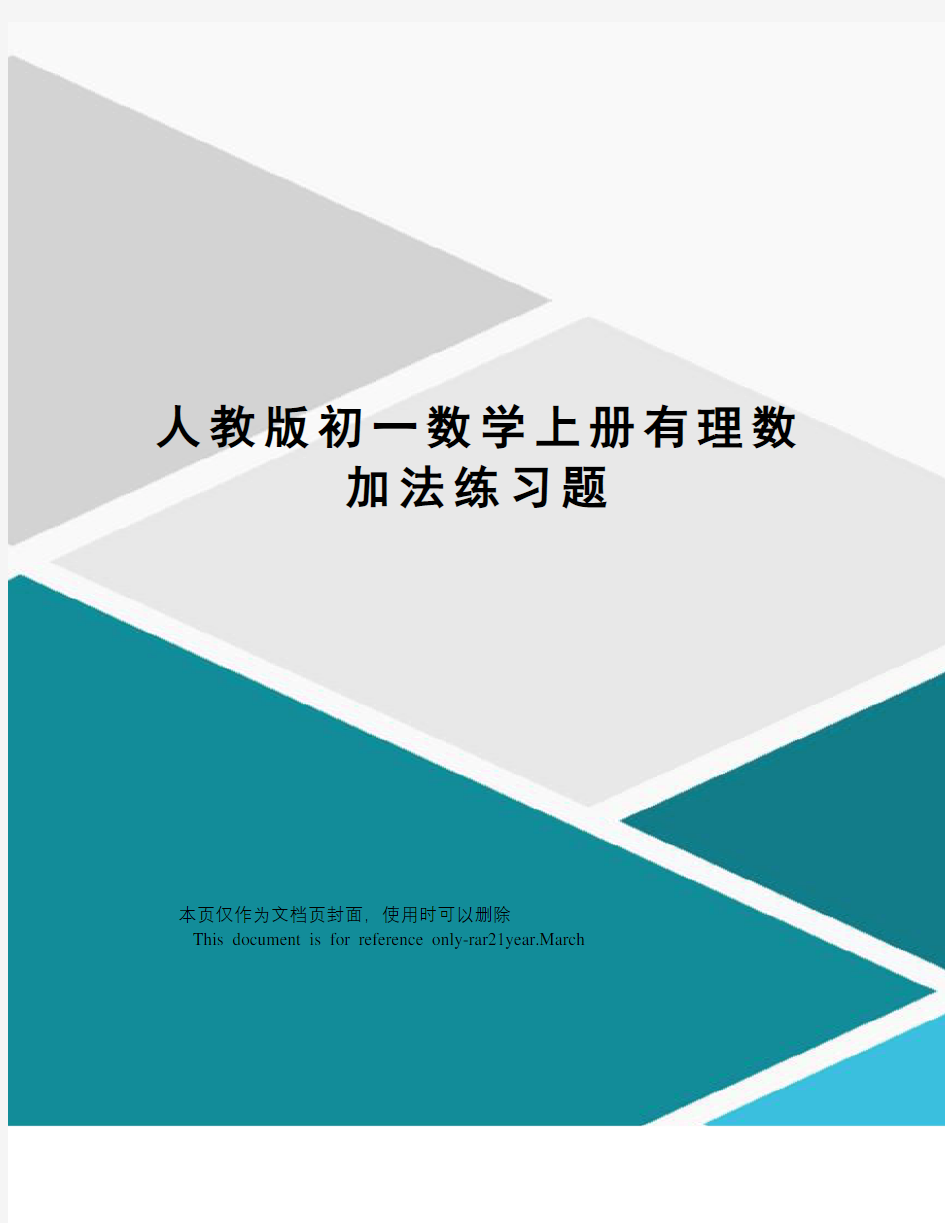 人教版初一数学上册有理数加法练习题

本页仅作为文档页封面，使用时可以删除
This document is for reference only-rar21year.March